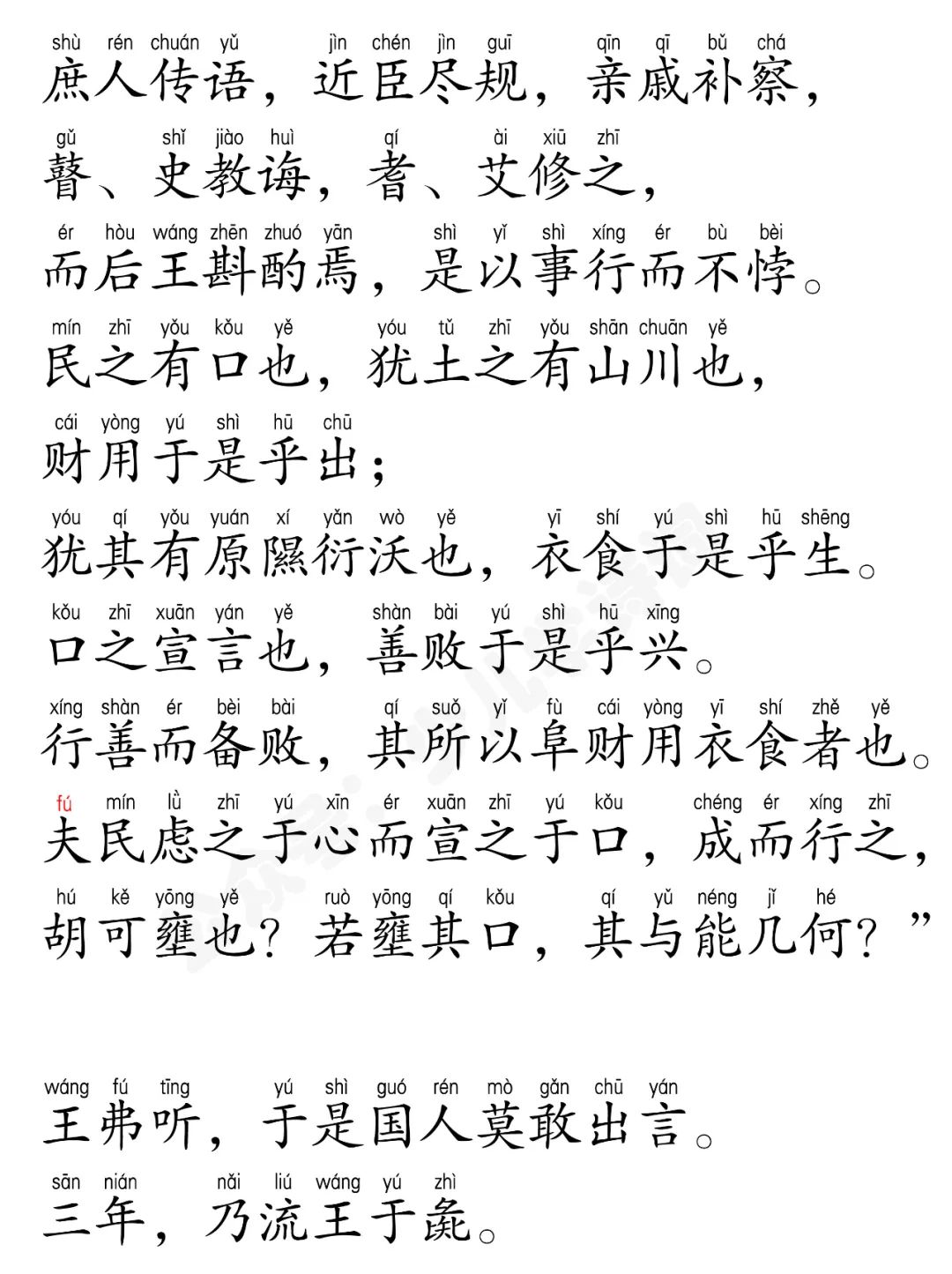 shù rén chuán yǔ jìn chén jìn guī qīn qī bǔ chá
庶人传语，近臣尽规，亲戚补察，

gǔ shǐ jiào huì qí ài xiū zhī
瞽、史教诲，耆、艾修之，

ér hòu wáng zhēn zhuó yān shì yǐ shì xíng ér bù bèi
而后王斟酌焉，是以事行而不悖。

mín zhī yǒu kǒu yě yóu tǔ zhī yǒu shān chuān yě
民之有口也，犹土之有山川也，

cái yòng yú shì hū chū
财用于是乎出；

yóu qí yǒu yuán xí yǎn wò yě yī shí yú shì hū shēng
犹其有原隰衍沃也，衣食于是乎生。

kǒu zhī xuān yán yě shàn bài yú shì hū xīng
口之宣言也，善败于是乎兴。

xíng shàn ér bèi bài qí suǒ yǐ fù cái yòng yī shí zhě yě
行善而备败，其所以阜财用衣食者也。

fú mín lǜ zhī yú xīn ér xuān zhī yú kǒu chéng ér xíng zhī
夫民虑之于心而宣之于口，成而行之，

hú kě yōng yě ruò yōng qí kǒu qí yǔ néng jǐ hé
胡可壅也？若壅其口，其与能几何？”

wáng fú tīng yú shì guó rén mò gǎn chū yán
王弗听，于是国人莫敢出言。

sān nián nǎi liú wáng yú zhì
三年，乃流王于彘。